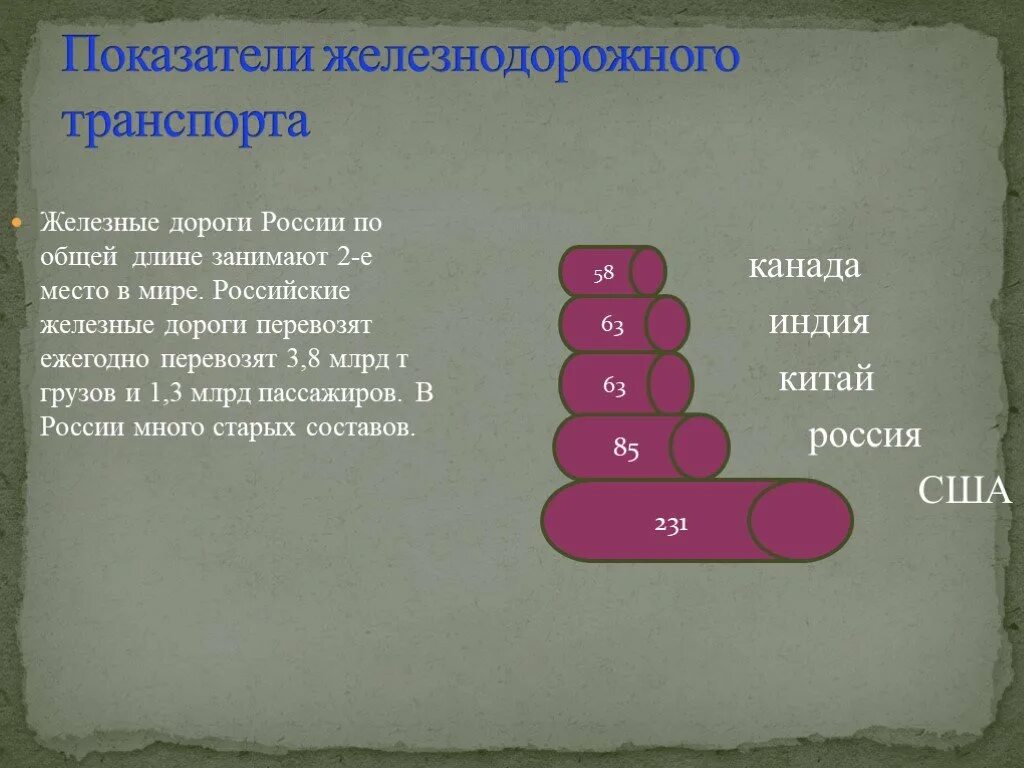 Показатели железнодорожного транспорта

Железные дороги России по общей длине занимают 2-е место в мире. Российские железные дороги перевозят ежегодно перевозят 3,8 млрд т грузов и 1,3 млрд пассажиров. В России много старых составов.

58
канада
63
индия
63
китай
85
россия
231
США